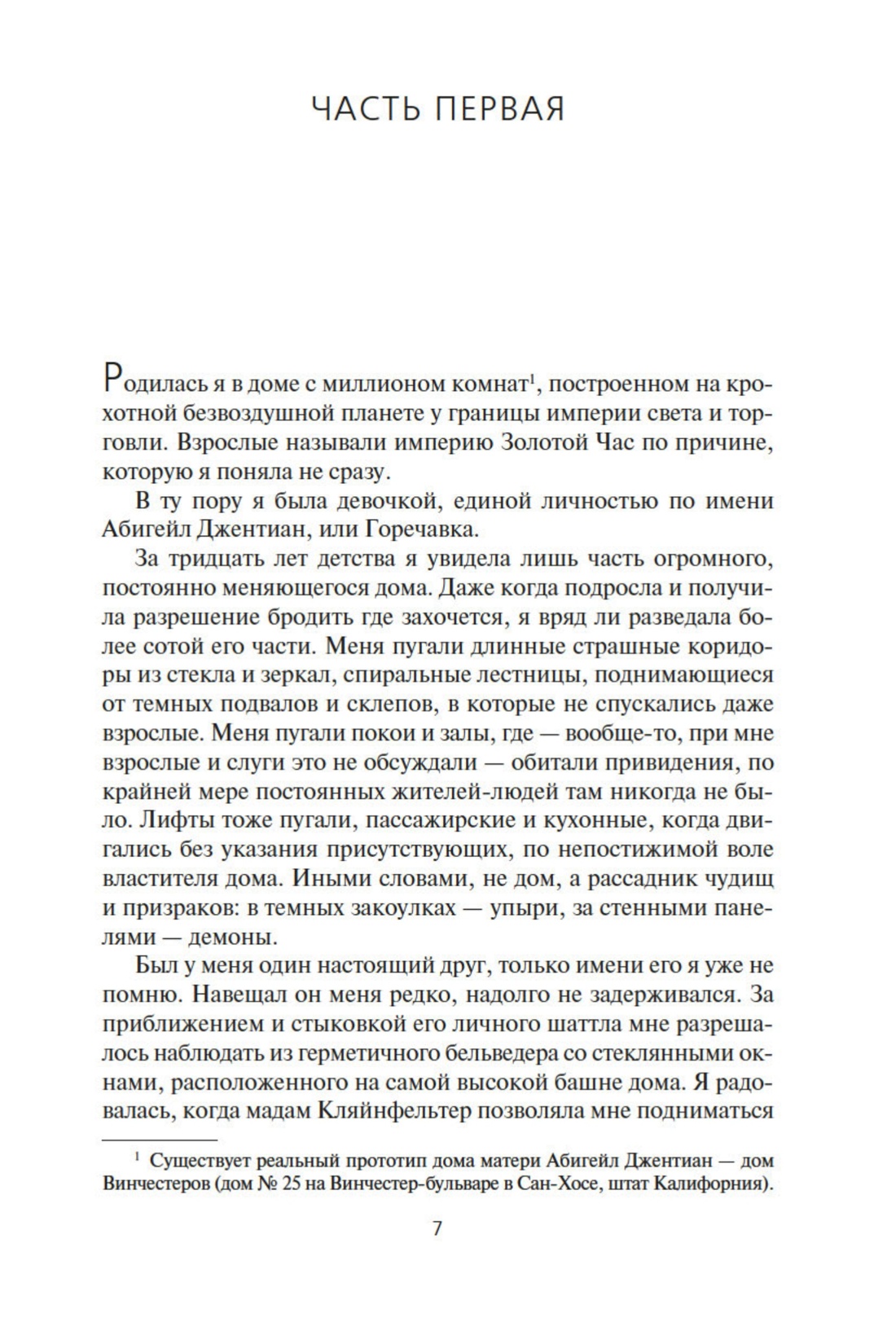 ЧАСТЬ ПЕРВАЯ

Родилась я в доме с миллионом комнат$^1$, построенном на крохотной безвоздушной планете у границы империи света и торговли. Взрослые называли империю Золотой Час по причине, которую я поняла не сразу.

В ту пору я была девочкой, единой личностью по имени Абигейл Джентиан, или Горечавка.

За тридцать лет детства я увидела лишь часть огромного, постоянно меняющегося дома. Даже когда подросла и получила разрешение бродить где захочется, я вряд ли разведала более сотой его части. Меня пугали длинные страшные коридоры из стекла и зеркал, спиральные лестницы, поднимающиеся от темных подвалов и склепов, в которые не спускались даже взрослые. Меня пугали покои и залы, где — вообще-то, при мне взрослые и слуги это не обсуждали — обитали привидения, по крайней мере постоянных жителей-людей там никогда не было. Лифты тоже пугали, пассажирские и кухонные, когда двигались без указания присутствующих, по непостижимой воле властителя дома. Иными словами, не дом, а рассадник чудищ и призраков: в темных закоулках — упыри, за стенными панелями — демоны.

Был у меня один настоящий друг, только имени его я уже не помню. Навещал он меня редко, надолго не задерживался. За приближением и стыковкой его личного шаттла мне разрешалось наблюдать из герметичного бельведера со стеклянными окнами, расположенного на самой высокой башне дома. Я радовалась, когда мадам Кляйнфельтер позволяла мне подниматься

$^1$ Существует реальный прототип дома матери Абигейл Джентиан — дом Винчестеров (дом № 25 на Винчестер-бульваре в Сан-Хосе, штат Калифорния).

7